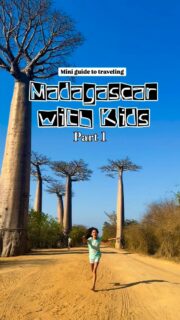 Mini guide to traveling

Madagascar with Kids

Part 1